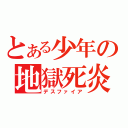 とある少年の
地獄死炎
デスファイア